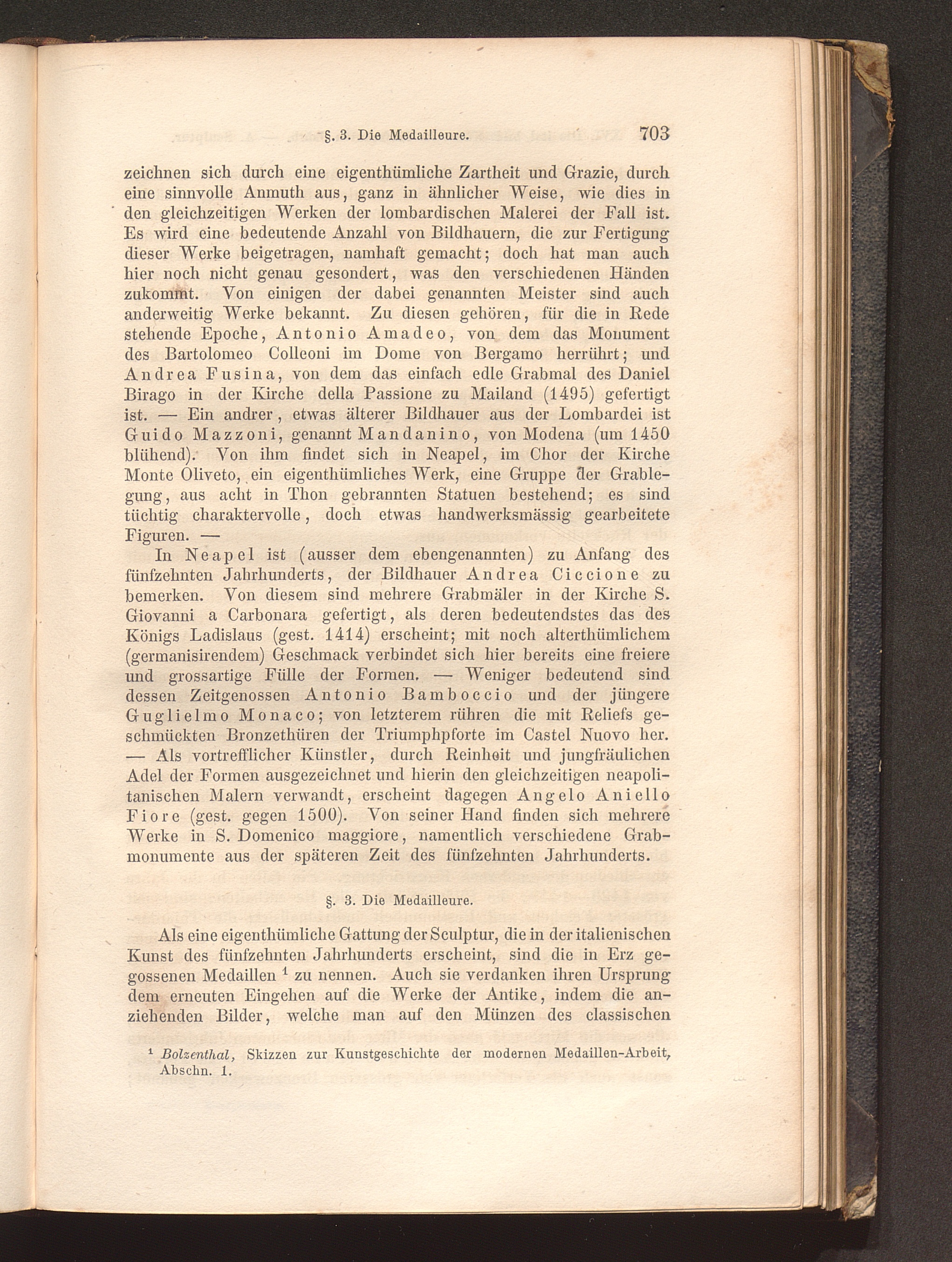 §. 3. Die Medailleure. 703

zeichnen sich durch eine eigenthümliche Zartheit und Grazie, durch eine sinnvolle Anmuth aus, ganz in ähnlicher Weise, wie dies in den gleichzeitigen Werken der lombardischen Malerei der Fall ist. Es wird eine bedeutende Anzahl von Bildhauern, die zur Fertigung dieser Werke beigetragen, namhaft gemacht; doch hat man auch hier noch nicht genau gesondert, was den verschiedenen Händen zukommt. Von einigen der dabei genannten Meister sind auch anderweitig Werke bekannt. Zu diesen gehören, für die in Rede stehende Epoche, Antonio Amadeo, von dem das Monument des Bartolomeo Colleoni im Dome von Bergamo herrührt; und Andrea Fusina, von dem das einfach edle Grabmal des Daniel Birago in der Kirche della Passione zu Mailand (1495) gefertigt ist. — Ein andrer, etwas älterer Bildhauer aus der Lombardei ist Guido Mazzoni, genannt Mandanino, von Modena (um 1450 blühend). Von ihm findet sich in Neapel, im Chor der Kirche Monte Oliveto, ein eigenthümliches Werk, eine Gruppe der Grablegung, aus acht in Thon gebrannten Statuen bestehend; es sind tüchtig charaktervolle, doch etwas handwerksmässig gearbeitete Figuren. —

In Neapel ist (ausser dem ebengenannten) zu Anfang des fünfzehnten Jahrhunderts, der Bildhauer Andrea Ciccione zu bemerken. Von diesem sind mehrere Grabmäler in der Kirche S. Giovanni a Carbonara gefertigt, als deren bedeutendstes das des Königs Ladislaus (gest. 1414) erscheint; mit noch alterthümlichem (germanisirendem) Geschmack verbindet sich hier bereits eine freiere und grossartige Fülle der Formen. — Weniger bedeutend sind dessen Zeitgenossen Antonio Bamboccio und der jüngere Guglielmo Monaco; von letzterem rühren die mit Reliefs geschmückten Bronzethüren der Triumphpforte im Castel Nuovo her. — Als vortrefflicher Künstler, durch Reinheit und jungfräulichen Adel der Formen ausgezeichnet und hierin den gleichzeitigen neapolitanischen Malern verwandt, erscheint dagegen Angelo Aniello Fiore (gest. gegen 1500). Von seiner Hand finden sich mehrere Werke in S. Domenico maggiore, namentlich verschiedene Grabmonumente aus der späteren Zeit des fünfzehnten Jahrhunderts.

§. 3. Die Medailleure.

Als eine eigenthümliche Gattung der Sculptur, die in der italienischen Kunst des fünfzehnten Jahrhunderts erscheint, sind die in Erz gegossenen Medaillen $^1$ zu nennen. Auch sie verdanken ihren Ursprung dem erneuten Eingehen auf die Werke der Antike, indem die anziehenden Bilder, welche man auf den Münzen des classischen

$^1$ Bolzenthal, Skizzen zur Kunstgeschichte der modernen Medaillen-Arbeit, Abschn. 1.